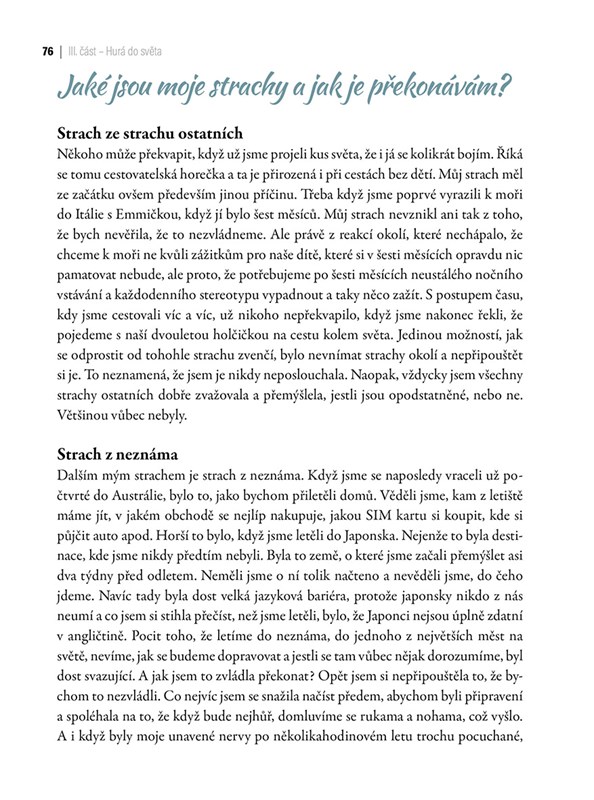 76 | III. část – Hurá do světa

Jaké jsou moje strachy a jak je překonávám?

Strach ze strachu ostatních

Někoho může překvapit, když už jsme projeli kus světa, že i já se kolikrát bojím. Říká se tomu cestovatelská horečka a ta je přirozená i při cestách bez dětí. Můj strach měl ze začátku ovšem především jinou příčinu. Třeba když jsme poprvé vyrazili k moři do Itálie s Emmičkou, když jí bylo šest měsíců. Můj strach nevznikl ani tak z toho, že bych nevěřila, že to nezvládneme. Ale právě z reakcí okolí, které nechápalo, že chceme k moři ne kvůli zážitkům pro naše dítě, které si v šesti měsících opravdu nic pamatovat nebude, ale proto, že potřebujeme po šesti měsících neustálého nočního vstávání a každodenního stereotypu vypadnout a taky něco zažít. S postupem času, kdy jsme cestovali víc a víc, už nikoho nepřekvapilo, když jsme nakonec řekli, že pojedeme s naší dvouletou holčičkou na cestu kolem světa. Jedinou možností, jak se odprostit od tohohle strachu zvenčí, bylo nevnímat strachy okolí a nepřipouštět si je. To neznamená, že jsem je nikdy neposlouchala. Naopak, vždycky jsem všechny strachy ostatních dobře zvažovala a přemýšlela, jestli jsou opodstatněné, nebo ne. Většinou vůbec nebyly.

Strach z neznáma

Dalším mým strachem je strach z neznáma. Když jsme se naposledy vraceli už počtvrté do Austrálie, bylo to, jako bychom přiletěli domů. Věděli jsme, kam z letiště máme jít, v jakém obchodě se nejlíp nakupuje, jakou SIM kartu si koupit, kde si půjčit auto apod. Horší to bylo, když jsme letěli do Japonska. Nejenže to byla destinace, kde jsme nikdy předtím nebyli. Byla to země, o které jsme začali přemýšlet asi dva týdny před odletem. Neměli jsme o ní tolik načteno a nevěděli jsme, do čeho jdeme. Navíc tady byla dost velká jazyková bariéra, protože japonsky nikdo z nás neumí a co jsem si stihla přečíst, než jsme letěli, bylo, že Japonci nejsou úplně zdatní v angličtině. Pocit toho, že letíme do neznáma, do jednoho z největších měst na světě, nevíme, jak se budeme dopravovat a jestli se tam vůbec nějak dorozumíme, byl dost svazující. A jak jsem to zvládla překonat? Opět jsem si nepřipouštěla to, že bychom to nezvládli. Co nejvíc jsem se snažila načíst předem, abychom byli připravení a spoléhala na to, že když bude nejhůř, domluvíme se rukama a nohama, což vyšlo. A i když byly moje unavené nervy po několikahodinovém letu trochu pocuchané,